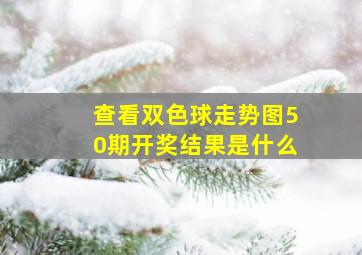 查看双色球走势图50期开奖结果是什么